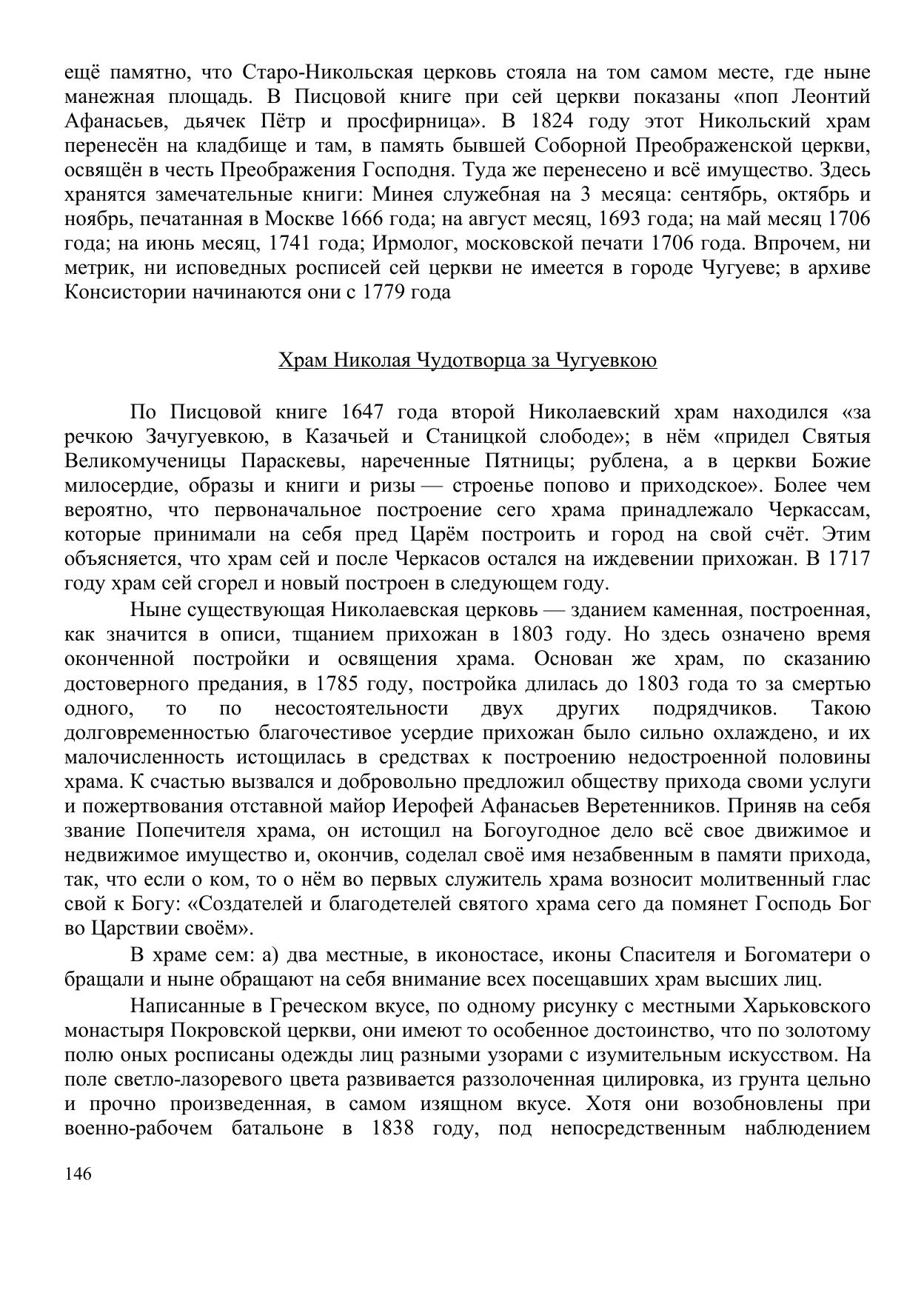 ещё памятно, что Старо-Никольская церковь стояла на том самом месте, где ныне манежная площадь. В Писцовой книге при сей церкви показаны «поп Леонтий Афанасьев, дьячек Пётр и просфирница». В 1824 году этот Никольский храм перенесён на кладбище и там, в память бывшей Соборной Преображенской церкви, освящён в честь Преображения Господня. Туда же перенесено и всё имущество. Здесь хранятся замечательные книги: Минея служебная на 3 месяца: сентябрь, октябрь и ноябрь, печатанная в Москве 1666 года; на август месяц, 1693 года; на май месяц 1706 года; на июнь месяц, 1741 года; Ирмолог, московской печати 1706 года. Впрочем, ни метрик, ни исповедных росписей сей церкви не имеется в городе Чугуеве; в архиве Консистории начинаются они с 1779 года

Храм Николая Чудотворца за Чугуевкою

По Писцовой книге 1647 года второй Николаевский храм находился «за речкою Зачугуевкою, в Казачьей и Станицкой слободе»; в нём «придел Святыя Великомученицы Параскевы, нареченные Пятницы; рублена, а в церкви Божие милосердие, образы и книги и ризы — строенье попово и приходское». Более чем вероятно, что первоначальное построение сего храма принадлежало Черкассам, которые принимали на себя пред Царём построить и город на свой счёт. Этим объясняется, что храм сей и после Черкасов остался на иждевении прихожан. В 1717 году храм сей сгорел и новый построен в следующем году.

Ныне существующая Николаевская церковь — зданием каменная, построенная, как значится в описи, тщанием прихожан в 1803 году. Но здесь означено время оконченной постройки и освящения храма. Основан же храм, по сказанию достоверного предания, в 1785 году, постройка длилась до 1803 года то за смертью одного, то по несостоятельности двух других подрядчиков. Такою долговременностью благочестивое усердие прихожан было сильно охлаждено, и их малочисленность истощилась в средствах к построению недостроенной половины храма. К счастью вызвался и добровольно предложил обществу прихода свои услуги и пожертвования отставной майор Иерофей Афанасьев Веретенников. Приняв на себя звание Попечителя храма, он истощил на Богоугодное дело всё свое движимое и недвижимое имущество и, окончив, соделал своё имя незабвенным в памяти прихода, так, что если о ком, то о нём во первых служитель храма возносит молитвенный глас свой к Богу: «Создателей и благодетелей святого храма сего да помянет Господь Бог во Царствии своём».

В храме сем: а) два местные, в иконостасе, иконы Спасителя и Богоматери о бращали и ныне обращают на себя внимание всех посещавших храм высших лиц.

Написанные в Греческом вкусе, по одному рисунку с местными Харьковского монастыря Покровской церкви, они имеют то особенное достоинство, что по золотому полю оных росписаны одежды лиц разными узорами с изумительным искусством. На поле светло-лазоревого цвета развивается раззолоченная цилировка, из грунта цельно и прочно произведенная, в самом изящном вкусе. Хотя они возобновлены при военно-рабочем батальоне в 1838 году, под непосредственным наблюдением

146